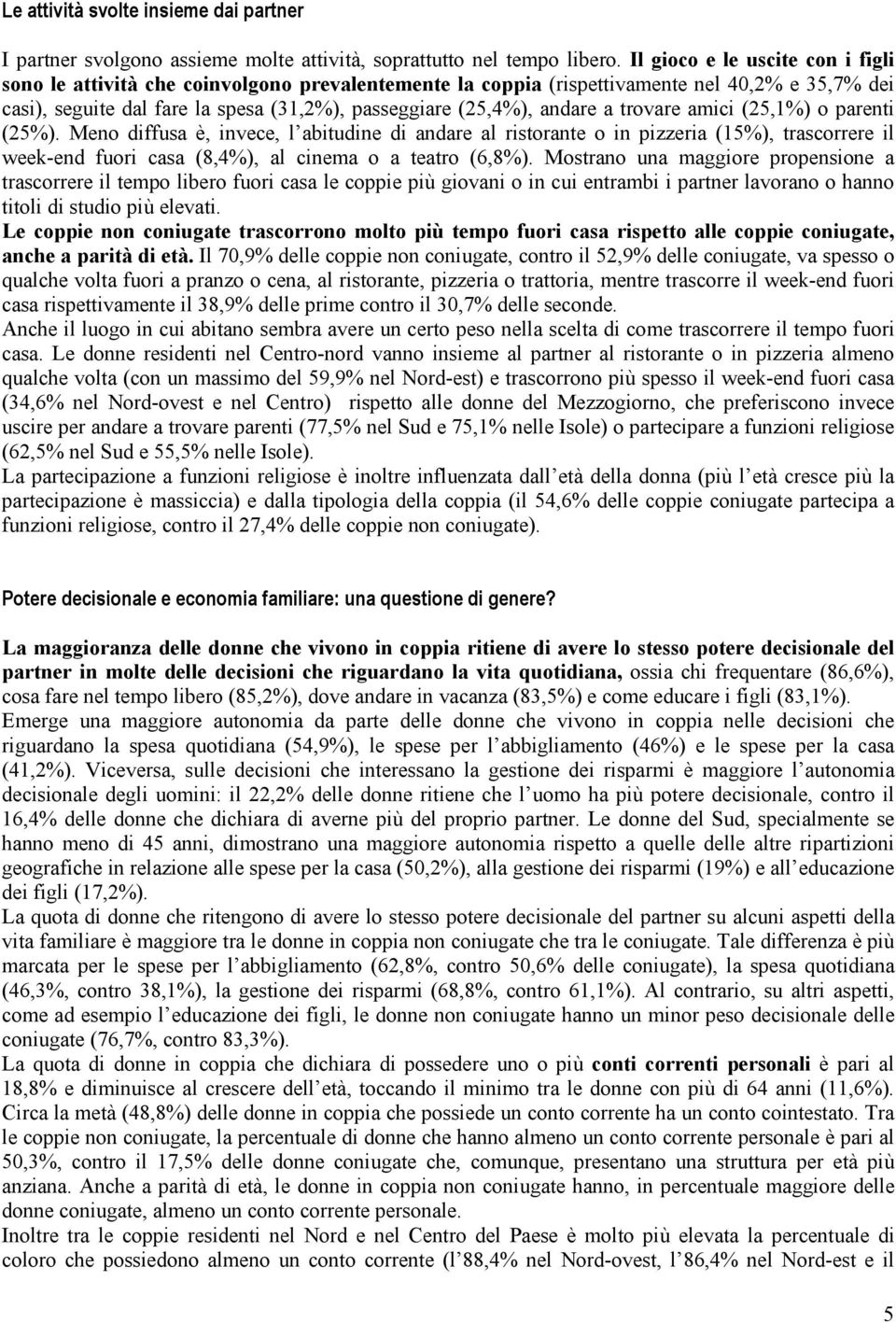 Le attività svolte insieme dai partner

I partner svolgono assieme molte attività, soprattutto nel tempo libero. Il gioco e le uscite con i figli sono le attività che coinvolgono prevalentemente la coppia (rispettivamente nel 40,2% e 35,7% dei casi), seguite dal fare la spesa (31,2%), passeggiare (25,4%), andare a trovare amici (25,1%) o parenti (25%). Meno diffusa è, invece, l abitudine di andare al ristorante o in pizzeria (15%), trascorrere il week-end fuori casa (8,4%), al cinema o a teatro (6,8%). Mostrano una maggiore propensione a trascorrere il tempo libero fuori casa le coppie più giovani o in cui entrambi i partner lavorano o hanno titoli di studio più elevati.
Le coppie non coniugate trascorrono molto più tempo fuori casa rispetto alle coppie coniugate, anche a parità di età. Il 70,9% delle coppie non coniugate, contro il 52,9% delle coniugate, va spesso o qualche volta fuori a pranzo o cena, al ristorante, pizzeria o trattoria, mentre trascorre il week-end fuori casa rispettivamente il 38,9% delle prime contro il 30,7% delle seconde.
Anche il luogo in cui abitano sembra avere un certo peso nella scelta di come trascorrere il tempo fuori casa. Le donne residenti nel Centro-nord vanno insieme al partner al ristorante o in pizzeria almeno qualche volta (con un massimo del 59,9% nel Nord-est) e trascorrono più spesso il week-end fuori casa (34,6% nel Nord-ovest e nel Centro) rispetto alle donne del Mezzogiorno, che preferiscono invece uscire per andare a trovare parenti (77,5% nel Sud e 75,1% nelle Isole) o partecipare a funzioni religiose (62,5% nel Sud e 55,5% nelle Isole).
La partecipazione a funzioni religiose è inoltre influenzata dall età della donna (più l età cresce più la partecipazione è massiccia) e dalla tipologia della coppia (il 54,6% delle coppie coniugate partecipa a funzioni religiose, contro il 27,4% delle coppie non coniugate).

Potere decisionale e economia familiare: una questione di genere?

La maggioranza delle donne che vivono in coppia ritiene di avere lo stesso potere decisionale del partner in molte delle decisioni che riguardano la vita quotidiana, ossia chi frequentare (86,6%), cosa fare nel tempo libero (85,2%), dove andare in vacanza (83,5%) e come educare i figli (83,1%).
Emerge una maggiore autonomia da parte delle donne che vivono in coppia nelle decisioni che riguardano la spesa quotidiana (54,9%), le spese per l abbigliamento (46%) e le spese per la casa (41,2%). Viceversa, sulle decisioni che interessano la gestione dei risparmi è maggiore l autonomia decisionale degli uomini: il 22,2% delle donne ritiene che l uomo ha più potere decisionale, contro il 16,4% delle donne che dichiara di averne più del proprio partner. Le donne del Sud, specialmente se hanno meno di 45 anni, dimostrano una maggiore autonomia rispetto a quelle delle altre ripartizioni geografiche in relazione alle spese per la casa (50,2%), alla gestione dei risparmi (19%) e all educazione dei figli (17,2%).
La quota di donne che ritengono di avere lo stesso potere decisionale del partner su alcuni aspetti della vita familiare è maggiore tra le donne in coppia non coniugate che tra le coniugate. Tale differenza è più marcata per le spese per l abbigliamento (62,8%, contro 50,6% delle coniugate), la spesa quotidiana (46,3%, contro 38,1%), la gestione dei risparmi (68,8%, contro 61,1%). Al contrario, su altri aspetti, come ad esempio l educazione dei figli, le donne non coniugate hanno un minor peso decisionale delle coniugate (76,7%, contro 83,3%).
La quota di donne in coppia che dichiara di possedere uno o più conti correnti personali è pari al 18,8% e diminuisce al crescere dell età, toccando il minimo tra le donne con più di 64 anni (11,6%). Circa la metà (48,8%) delle donne in coppia che possiede un conto corrente ha un conto cointestato. Tra le coppie non coniugate, la percentuale di donne che hanno almeno un conto corrente personale è pari al 50,3%, contro il 17,5% delle donne coniugate che, comunque, presentano una struttura per età più anziana. Anche a parità di età, le donne in coppia non coniugate hanno, in percentuale maggiore delle donne coniugate, almeno un conto corrente personale.
Inoltre tra le coppie residenti nel Nord e nel Centro del Paese è molto più elevata la percentuale di coloro che possiedono almeno un conto corrente (l 88,4% nel Nord-ovest, l 86,4% nel Nord-est e il

5